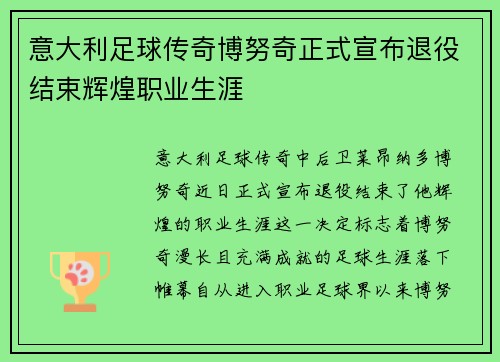 意大利足球传奇博努奇正式宣布退役结束辉煌职业生涯

意大利足球传奇中后卫莱昂纳多博努奇近日正式宣布退役结束了他辉煌的职业生涯这一决定标志着博努奇漫长且充满成就的足球生涯落下帷幕自从进入职业足球界以来博努